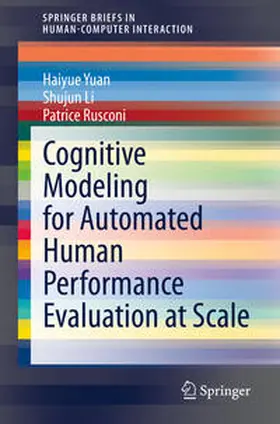 SPRINGER BRIEFS IN
HUMAN-COMPUTER INTERACTION

Haiyue Yuan
Shujun Li
Patrice Rusconi

Cognitive Modeling for Automated Human Performance Evaluation at Scale

Springer